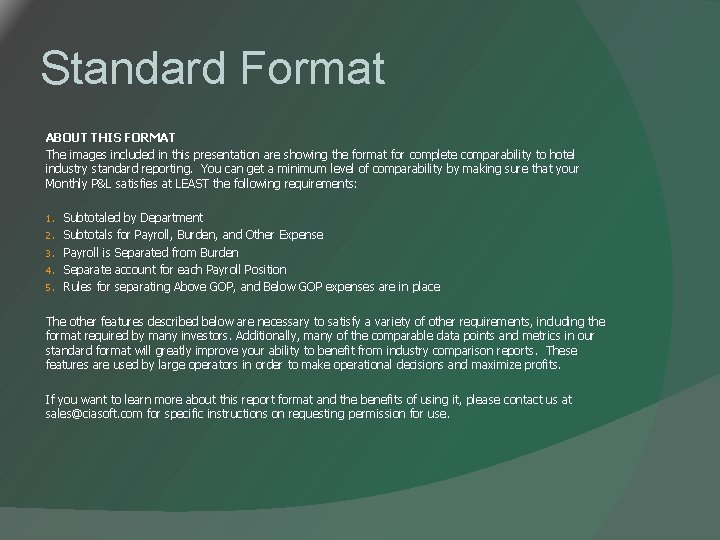 Standard Format

ABOUT THIS FORMAT

The images included in this presentation are showing the format for complete comparability to hotel industry standard reporting. You can get a minimum level of comparability by making sure that your Monthly P&L satisfies at LEAST the following requirements:

1. Subtotaled by Department
2. Subtotals for Payroll, Burden, and Other Expense
3. Payroll is Separated from Burden
4. Separate account for each Payroll Position
5. Rules for separating Above GOP, and Below GOP expenses are in place

The other features described below are necessary to satisfy a variety of other requirements, including the format required by many investors. Additionally, many of the comparable data points and metrics in our standard format will greatly improve your ability to benefit from industry comparison reports. These features are used by large operators in order to make operational decisions and maximize profits.

If you want to learn more about this report format and the benefits of using it, please contact us at sales@ciasoft.com for specific instructions on requesting permission for use.